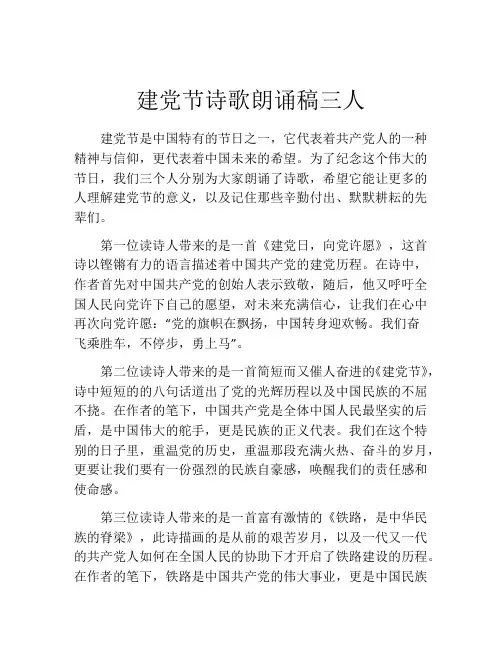 建党节诗歌朗诵稿三人

建党节是中国特有的节日之一，它代表着共产党人的一种精神与信仰，更代表着中国未来的希望。为了纪念这个伟大的节日，我们三个人分别为大家朗诵了诗歌，希望它能让更多的人理解建党节的意义，以及记住那些辛勤付出、默默耕耘的先辈们。

第一位读诗人带来的是一首《建党日，向党许愿》，这首诗以铿锵有力的语言描述着中国共产党的建党历程。在诗中，作者首先对中国共产党的创始人表示致敬，随后，他又呼吁全国人民向党许下自己的愿望，对未来充满信心，让我们在心中再次向党许愿："党的旗帜在飘扬，中国转身迎欢畅。我们奋飞乘胜车，不停步，勇上马"。

第二位读诗人带来的是一首简短而又催人奋进的《建党节》，诗中短短的的八句话道出了党的光辉历程以及中国民族的不屈不挠。在作者的笔下，中国共产党是全体中国人民最坚实的后盾，是中国伟大的舵手，更是民族的正义代表。我们在这个特别的日子里，重温党的历史，重温那段充满火热、奋斗的岁月，更要让我们要有一份强烈的民族自豪感，唤醒我们的责任感和使命感。

第三位读诗人带来的是一首富有激情的《铁路，是中华民族的脊梁》，此诗描画的是从前的艰苦岁月，以及一代又一代的共产党人如何在全国人民的协助下才开启了铁路建设的历程。在作者的笔下，铁路是中国共产党的伟大事业，更是中国民族